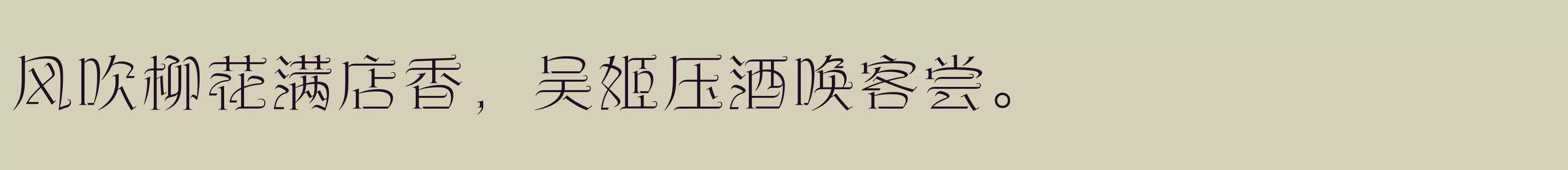 风吹柳花满店香，吴姬压酒唤客尝。